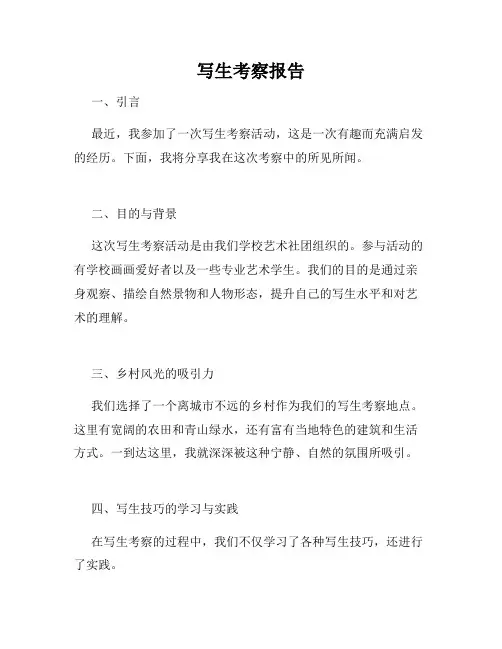 写生考察报告

一、引言

最近，我参加了一次写生考察活动，这是一次有趣而充满启发的经历。下面，我将分享我在这次考察中的所见所闻。

二、目的与背景

这次写生考察活动是由我们学校艺术社团组织的。参与活动的有学校画画爱好者以及一些专业艺术学生。我们的目的是通过亲身观察、描绘自然景物和人物形态，提升自己的写生水平和对艺术的理解。

三、乡村风光的吸引力

我们选择了一个离城市不远的乡村作为我们的写生考察地点。这里有宽阔的农田和青山绿水，还有富有当地特色的建筑和生活方式。一到达这里，我就深深被这种宁静、自然的氛围所吸引。

四、写生技巧的学习与实践

在写生考察的过程中，我们不仅学习了各种写生技巧，还进行了实践。